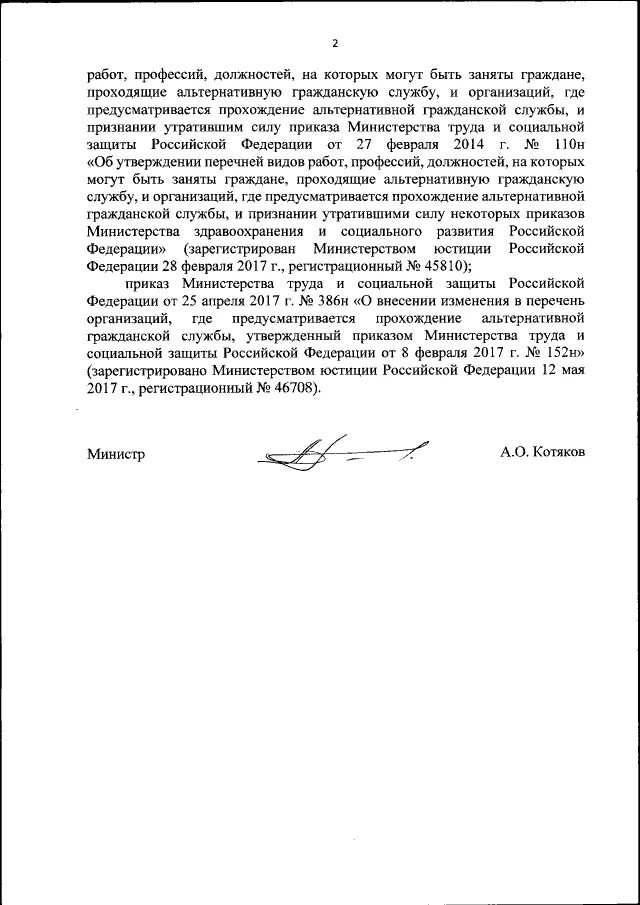 2

работ, профессий, должностей, на которых могут быть заняты граждане, проходящие альтернативную гражданскую службу, и организаций, где предусматривается прохождение альтернативной гражданской службы, и признании утратившим силу приказа Министерства труда и социальной защиты Российской Федерации от 27 февраля 2014 г. № 110н «Об утверждении перечней видов работ, профессий, должностей, на которых могут быть заняты граждане, проходящие альтернативную гражданскую службу, и организаций, где предусматривается прохождение альтернативной гражданской службы, и признании утратившими силу некоторых приказов Министерства здравоохранения и социального развития Российской Федерации» (зарегистрирован Министерством юстиции Российской Федерации 28 февраля 2017 г., регистрационный № 45810);

приказ Министерства труда и социальной защиты Российской Федерации от 25 апреля 2017 г. № 386н «О внесении изменения в перечень организаций, где предусматривается прохождение альтернативной гражданской службы, утвержденный приказом Министерства труда и социальной защиты Российской Федерации от 8 февраля 2017 г. № 152н» (зарегистрировано Министерством юстиции Российской Федерации 12 мая 2017 г., регистрационный № 46708).

Министр

А.О. Котяков